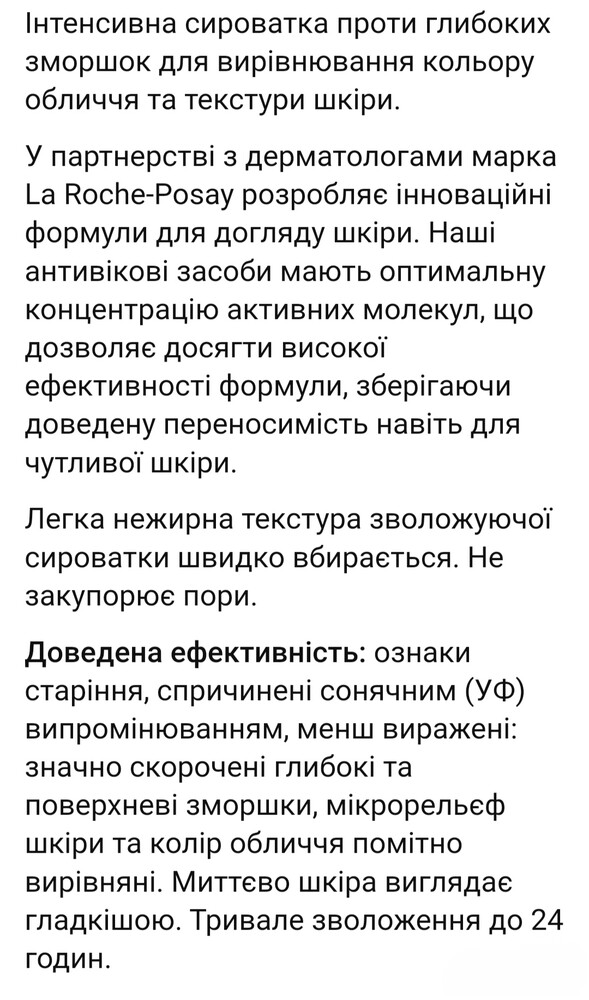 Інтенсивна сироватка проти глибоких зморшок для вирівнювання кольору обличчя та текстури шкіри.

У партнерстві з дерматологами марка La Roche-Posay розробляє інноваційні формули для догляду шкіри. Наші антивікові засоби мають оптимальну концентрацію активних молекул, що дозволяє досягти високої ефективності формули, зберігаючи доведену переносимість навіть для чутливої шкіри.

Легка нежирна текстура зволожуючої сироватки швидко вбирається. Не закупорює пори.

Доведена ефективність: ознаки старіння, спричинені сонячним (УФ) випромінюванням, менш виражені: значно скорочені глибокі та поверхневі зморшки, мікрорельєф шкіри та колір обличчя помітно вирівняні. Миттєво шкіра виглядає гладкішою. Тривале зволоження до 24 годин.